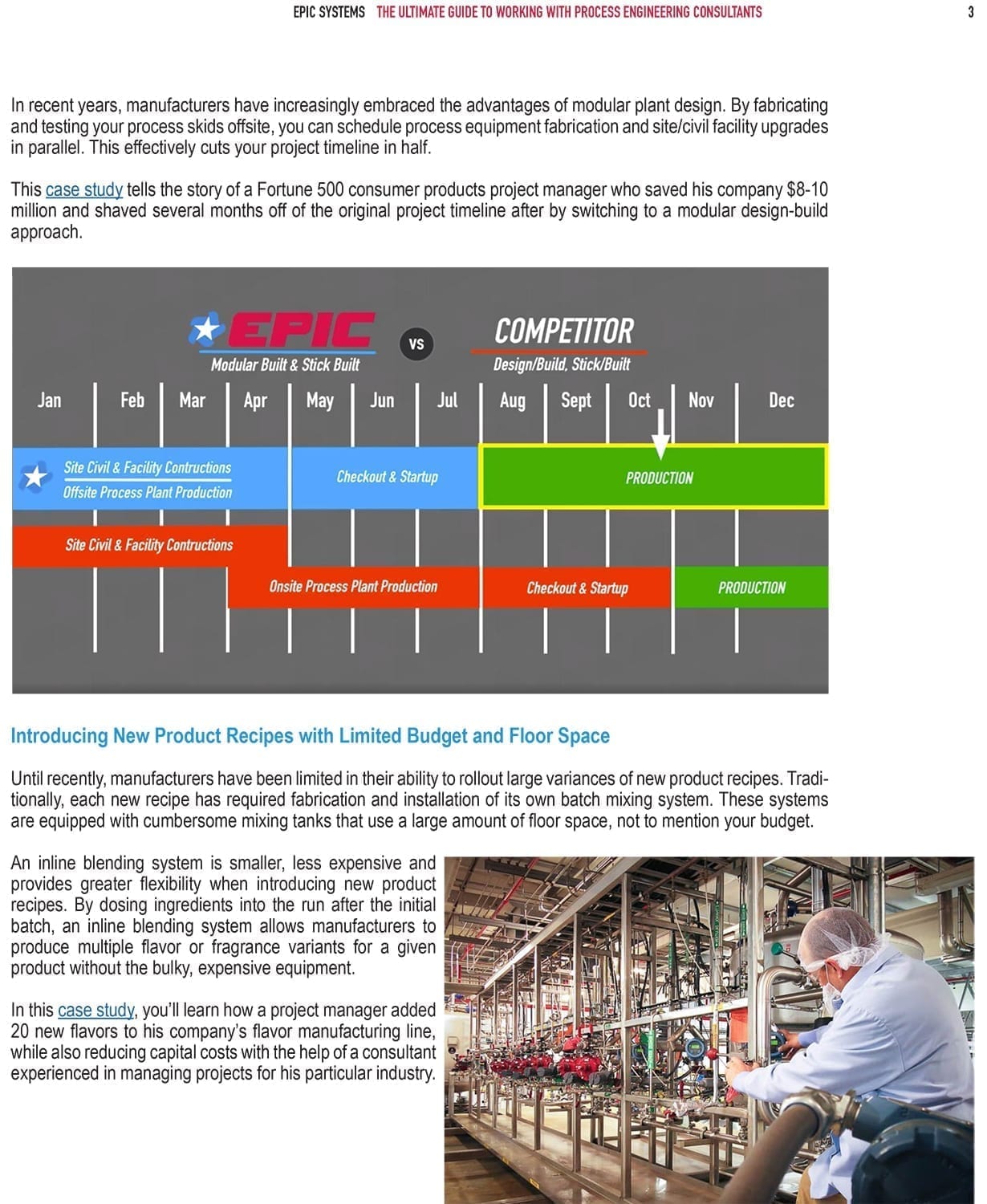 EPIC SYSTEMS THE ULTIMATE GUIDE TO WORKING WITH PROCESS ENGINEERING CONSULTANTS 3

In recent years, manufacturers have increasingly embraced the advantages of modular plant design. By fabricating and testing your process skids offsite, you can schedule process equipment fabrication and site/civil facility upgrades in parallel. This effectively cuts your project timeline in half.

This case study tells the story of a Fortune 500 consumer products project manager who saved his company $8-10 million and shaved several months off of the original project timeline after by switching to a modular design-build approach.

EPIC
Modular Built & Stick Built
VS
COMPETITOR
Design/Build, Stick/Built

Jan Feb Mar Apr May Jun Jul Aug Sept Oct Nov Dec

Site Civil & Facility Contructions
Offsite Process Plant Production
Checkout & Startup
PRODUCTION

Site Civil & Facility Contructions
Onsite Process Plant Production
Checkout & Startup
PRODUCTION

Introducing New Product Recipes with Limited Budget and Floor Space

Until recently, manufacturers have been limited in their ability to rollout large variances of new product recipes. Traditionally, each new recipe has required fabrication and installation of its own batch mixing system. These systems are equipped with cumbersome mixing tanks that use a large amount of floor space, not to mention your budget.

An inline blending system is smaller, less expensive and provides greater flexibility when introducing new product recipes. By dosing ingredients into the run after the initial batch, an inline blending system allows manufacturers to produce multiple flavor or fragrance variants for a given product without the bulky, expensive equipment.

In this case study, you'll learn how a project manager added 20 new flavors to his company's flavor manufacturing line, while also reducing capital costs with the help of a consultant experienced in managing projects for his particular industry.